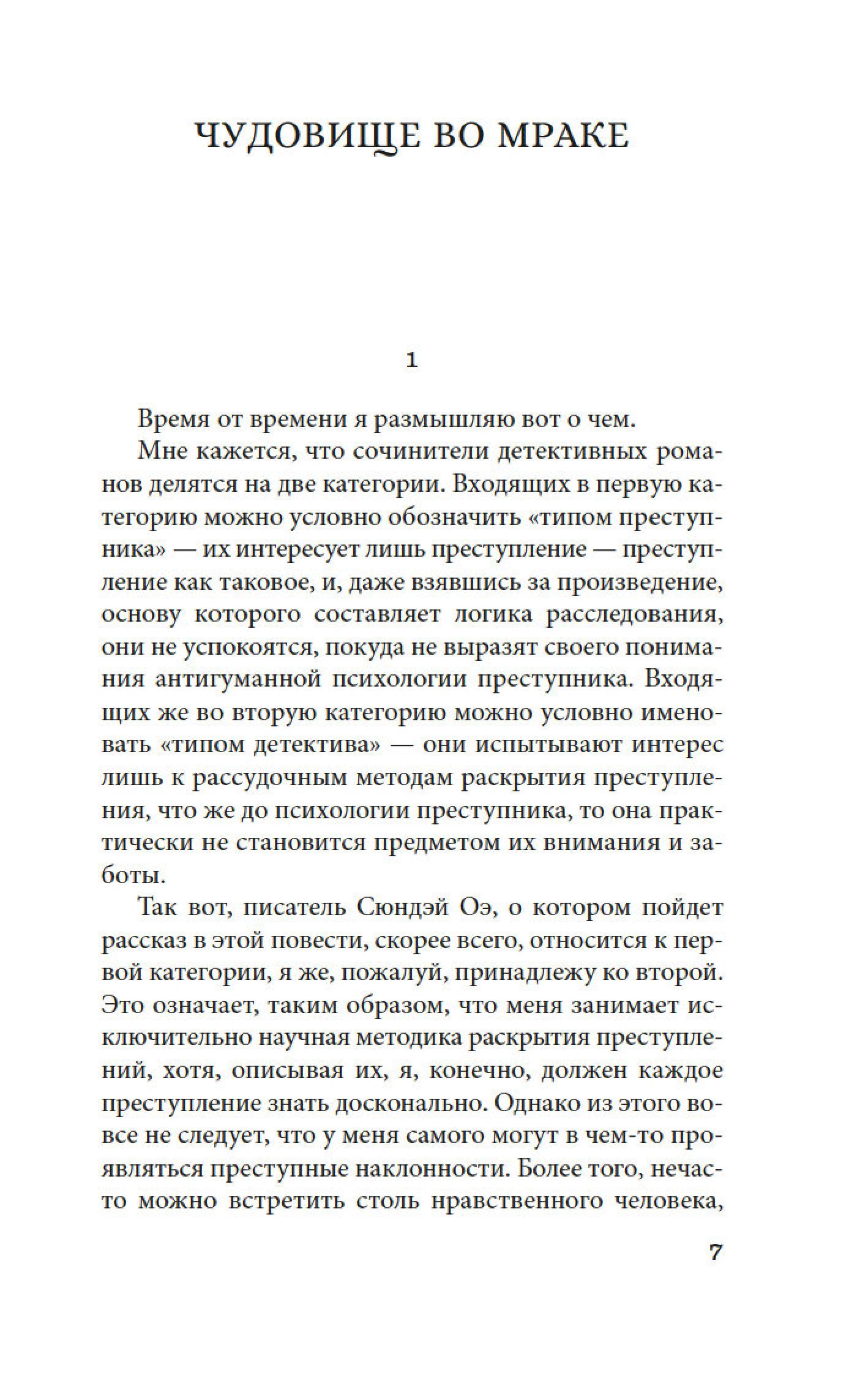 ЧУДОВИЩЕ ВО МРАКЕ

1

Время от времени я размышляю вот о чем.

Мне кажется, что сочинители детективных романов делятся на две категории. Входящих в первую категорию можно условно обозначить «типом преступника» — их интересует лишь преступление — преступление как таковое, и, даже взявшись за произведение, основу которого составляет логика расследования, они не успокоятся, покуда не выразят своего понимания антигуманной психологии преступника. Входящих же во вторую категорию можно условно именовать «типом детектива» — они испытывают интерес лишь к рассудочным методам раскрытия преступления, что же до психологии преступника, то она практически не становится предметом их внимания и заботы.

Так вот, писатель Сюндэй Оэ, о котором пойдет рассказ в этой повести, скорее всего, относится к первой категории, я же, пожалуй, принадлежу ко второй. Это означает, таким образом, что меня занимает исключительно научная методика раскрытия преступлений, хотя, описывая их, я, конечно, должен каждое преступление знать досконально. Однако из этого вовсе не следует, что у меня самого могут в чем-то проявляться преступные наклонности. Более того, нечасто можно встретить столь нравственного человека,

7